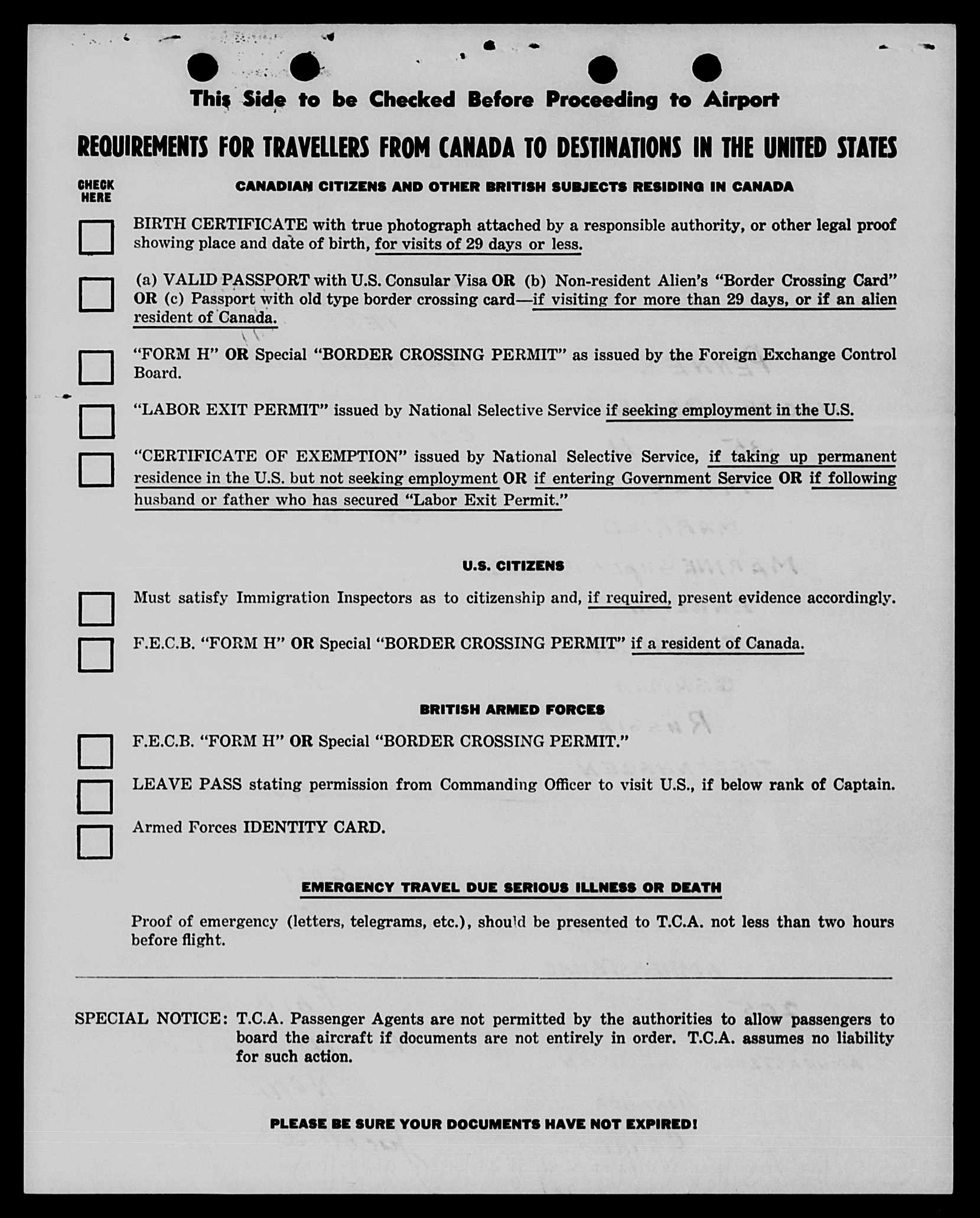 This Side to be Checked Before Proceeding to Airport

REQUIREMENTS FOR TRAVELLERS FROM CANADA TO DESTINATIONS IN THE UNITED STATES

CHECK HERE

CANADIAN CITIZENS AND OTHER BRITISH SUBJECTS RESIDING IN CANADA

BIRTH CERTIFICATE with true photograph attached by a responsible authority, or other legal proof showing place and date of birth, for visits of 29 days or less.

(a) VALID PASSPORT with U.S. Consular Visa OR (b) Non-resident Alien's "Border Crossing Card" OR (c) Passport with old type border crossing card—if visiting for more than 29 days, or if an alien resident of Canada.

"FORM H" OR Special "BORDER CROSSING PERMIT" as issued by the Foreign Exchange Control Board.

"LABOR EXIT PERMIT" issued by National Selective Service if seeking employment in the U.S.

"CERTIFICATE OF EXEMPTION" issued by National Selective Service, if taking up permanent residence in the U.S. but not seeking employment OR if entering Government Service OR if following husband or father who has secured "Labor Exit Permit."

U.S. CITIZENS

Must satisfy Immigration Inspectors as to citizenship and, if required, present evidence accordingly.

F.E.C.B. "FORM H" OR Special "BORDER CROSSING PERMIT" if a resident of Canada.

BRITISH ARMED FORCES

F.E.C.B. "FORM H" OR Special "BORDER CROSSING PERMIT."

LEAVE PASS stating permission from Commanding Officer to visit U.S., if below rank of Captain.

Armed Forces IDENTITY CARD.

EMERGENCY TRAVEL DUE SERIOUS ILLNESS OR DEATH

Proof of emergency (letters, telegrams, etc.), should be presented to T.C.A. not less than two hours before flight.

SPECIAL NOTICE: T.C.A. Passenger Agents are not permitted by the authorities to allow passengers to board the aircraft if documents are not entirely in order. T.C.A. assumes no liability for such action.

PLEASE BE SURE YOUR DOCUMENTS HAVE NOT EXPIRED!